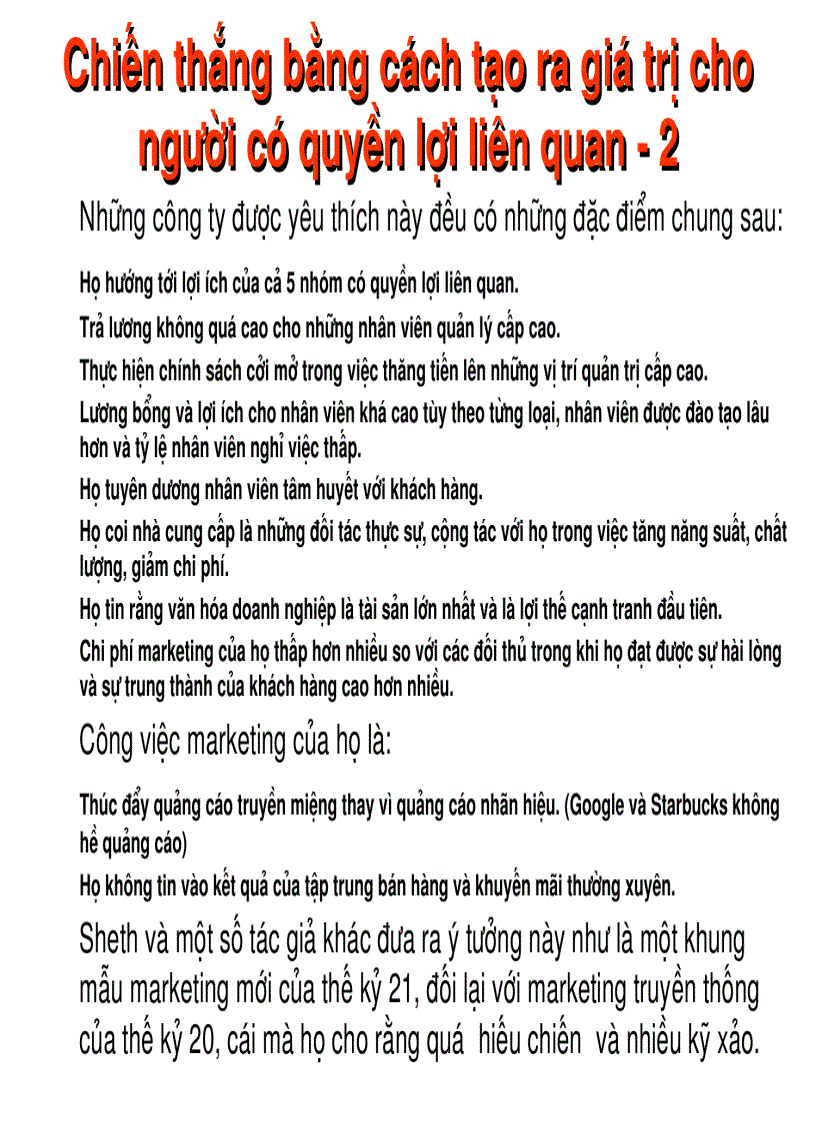 Chiến thắng bằng cách tạo ra giá trị cho người có quyền lợi liên quan - 2

Những công ty được yêu thích này đều có những đặc điểm chung sau:

Họ hướng tới lợi ích của cả 5 nhóm có quyền lợi liên quan.

Trả lương không quá cao cho những nhân viên quản lý cấp cao.

Thực hiện chính sách cởi mở trong việc thăng tiến lên những vị trí quản trị cấp cao.

Lương bổng và lợi ích cho nhân viên khá cao tùy theo từng loại, nhân viên được đào tạo lâu hơn và tỷ lệ nhân viên nghỉ việc thấp.

Họ tuyên dương nhân viên tâm huyết với khách hàng.

Họ coi nhà cung cấp là những đối tác thực sự, cộng tác với họ trong việc tăng năng suất, chất lượng, giảm chi phí.

Họ tin rằng văn hóa doanh nghiệp là tài sản lớn nhất và là lợi thế cạnh tranh đầu tiên.

Chi phí marketing của họ thấp hơn nhiều so với các đối thủ trong khi họ đạt được sự hài lòng và sự trung thành của khách hàng cao hơn nhiều.

Công việc marketing của họ là:

Thúc đẩy quảng cáo truyền miệng thay vì quảng cáo nhãn hiệu. (Google và Starbucks không hề quảng cáo)

Họ không tin vào kết quả của tập trung bán hàng và khuyến mãi thường xuyên.

Sheth và một số tác giả khác đưa ra ý tưởng này như là một khung mẫu marketing mới của thế kỷ 21, đối lại với marketing truyền thống của thế kỷ 20, cái mà họ cho rằng quá hiếu chiến và nhiều kỹ xảo.